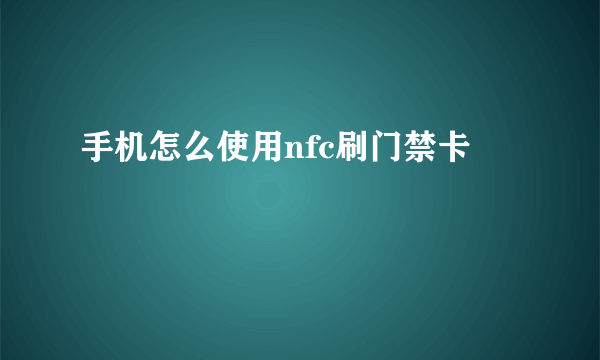 手机怎么使用nfc刷门禁卡